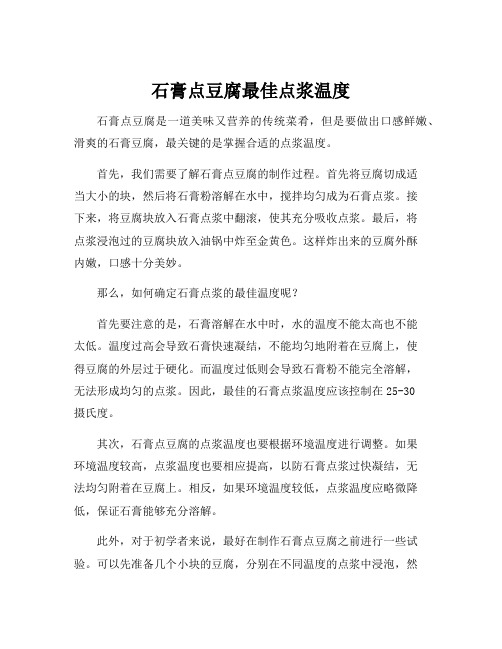 石膏点豆腐最佳点浆温度

石膏点豆腐是一道美味又营养的传统菜肴，但是要做出口感鲜嫩、滑爽的石膏豆腐，最关键的是掌握合适的点浆温度。

首先，我们需要了解石膏点豆腐的制作过程。首先将豆腐切成适当大小的块，然后将石膏粉溶解在水中，搅拌均匀成为石膏点浆。接下来，将豆腐块放入石膏点浆中翻滚，使其充分吸收点浆。最后，将点浆浸泡过的豆腐块放入油锅中炸至金黄色。这样炸出来的豆腐外酥内嫩，口感十分美妙。

那么，如何确定石膏点浆的最佳温度呢？

首先要注意的是，石膏溶解在水中时，水的温度不能太高也不能太低。温度过高会导致石膏快速凝结，不能均匀地附着在豆腐上，使得豆腐的外层过于硬化。而温度过低则会导致石膏粉不能完全溶解，无法形成均匀的点浆。因此，最佳的石膏点浆温度应该控制在 25-30 摄氏度。

其次，石膏点豆腐的点浆温度也要根据环境温度进行调整。如果环境温度较高，点浆温度也要相应提高，以防石膏点浆过快凝结，无法均匀附着在豆腐上。相反，如果环境温度较低，点浆温度应略微降低，保证石膏能够充分溶解。

此外，对于初学者来说，最好在制作石膏点豆腐之前进行一些试验。可以先准备几个小块的豆腐，分别在不同温度的点浆中浸泡，然